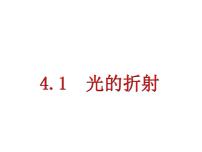 4.1 光的折射